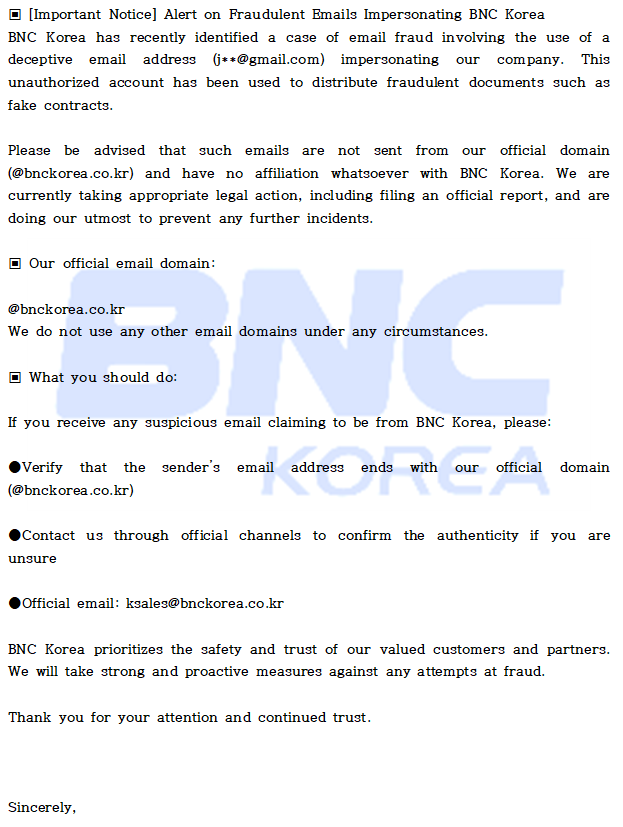 ▣ [Important Notice] Alert on Fraudulent Emails Impersonating BNC Korea
BNC Korea has recently identified a case of email fraud involving the use of a deceptive email address (j**@gmail.com) impersonating our company. This unauthorized account has been used to distribute fraudulent documents such as fake contracts.

Please be advised that such emails are not sent from our official domain (@bnckorea.co.kr) and have no affiliation whatsoever with BNC Korea. We are currently taking appropriate legal action, including filing an official report, and are doing our utmost to prevent any further incidents.

▣ Our official email domain:

@bnckorea.co.kr
We do not use any other email domains under any circumstances.

▣ What you should do:

If you receive any suspicious email claiming to be from BNC Korea, please:

●Verify that the sender's email address ends with our official domain (@bnckorea.co.kr)

●Contact us through official channels to confirm the authenticity if you are unsure

●Official email: ksales@bnckorea.co.kr

BNC Korea prioritizes the safety and trust of our valued customers and partners. We will take strong and proactive measures against any attempts at fraud.

Thank you for your attention and continued trust.

Sincerely,

BNC
KOREA